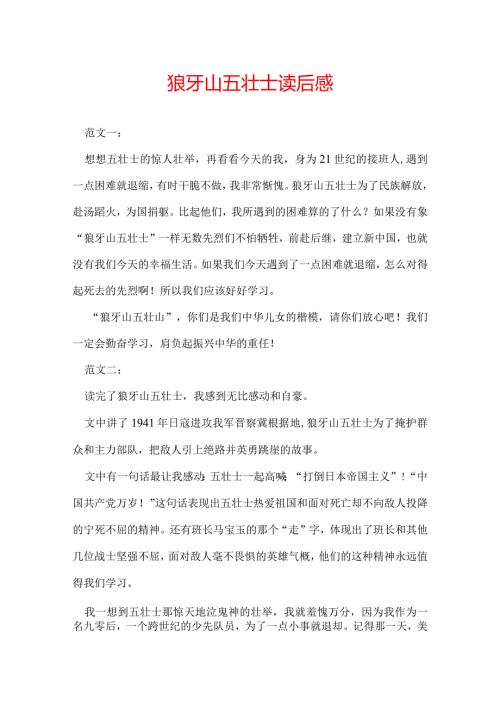 狼牙山五壮士读后感

范文一：

想想五壮士的惊人壮举，再看看今天的我，身为21世纪的接班人，遇到一点困难就退缩，有时干脆不做，我非常惭愧。狼牙山五壮士为了民族解放，赴汤蹈火，为国捐躯。比起他们，我所遇到的困难算的了什么？如果没有象“狼牙山五壮士”一样无数先烈们不怕牺牲，前赴后继，建立新中国，也就没有我们今天的幸福生活。如果我们今天遇到了一点困难就退缩，怎么对得起死去的先烈啊！所以我们应该好好学习。

“狼牙山五壮山”，你们是我们中华儿女的楷模，请你们放心吧！我们一定会勤奋学习，肩负起振兴中华的重任！

范文二：

读完了狼牙山五壮士，我感到无比感动和自豪。

文中讲了1941年日寇进攻我军晋察冀根据地，狼牙山五壮士为了掩护群众和主力部队，把敌人引上绝路并英勇跳崖的故事。

文中有一句话最让我感动：五壮士一起高喊“打倒日本帝国主义”！“中国共产党万岁！”这句话表现出五壮士热爱祖国和面对死亡却不向敌人投降的宁死不屈的精神。还有班长马宝玉的那个“走”字，体现出了班长和其他几位战士坚强不屈，面对敌人毫不畏惧的英雄气概，他们的这种精神永远值得我们学习。

我一想到五壮士那惊天地泣鬼神的壮举，我就羞愧万分，因为我作为一名九零后，一个跨世纪的少先队员，为了一点小事就退却。记得那一天，美